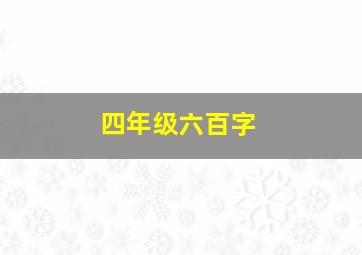 四年级六百字